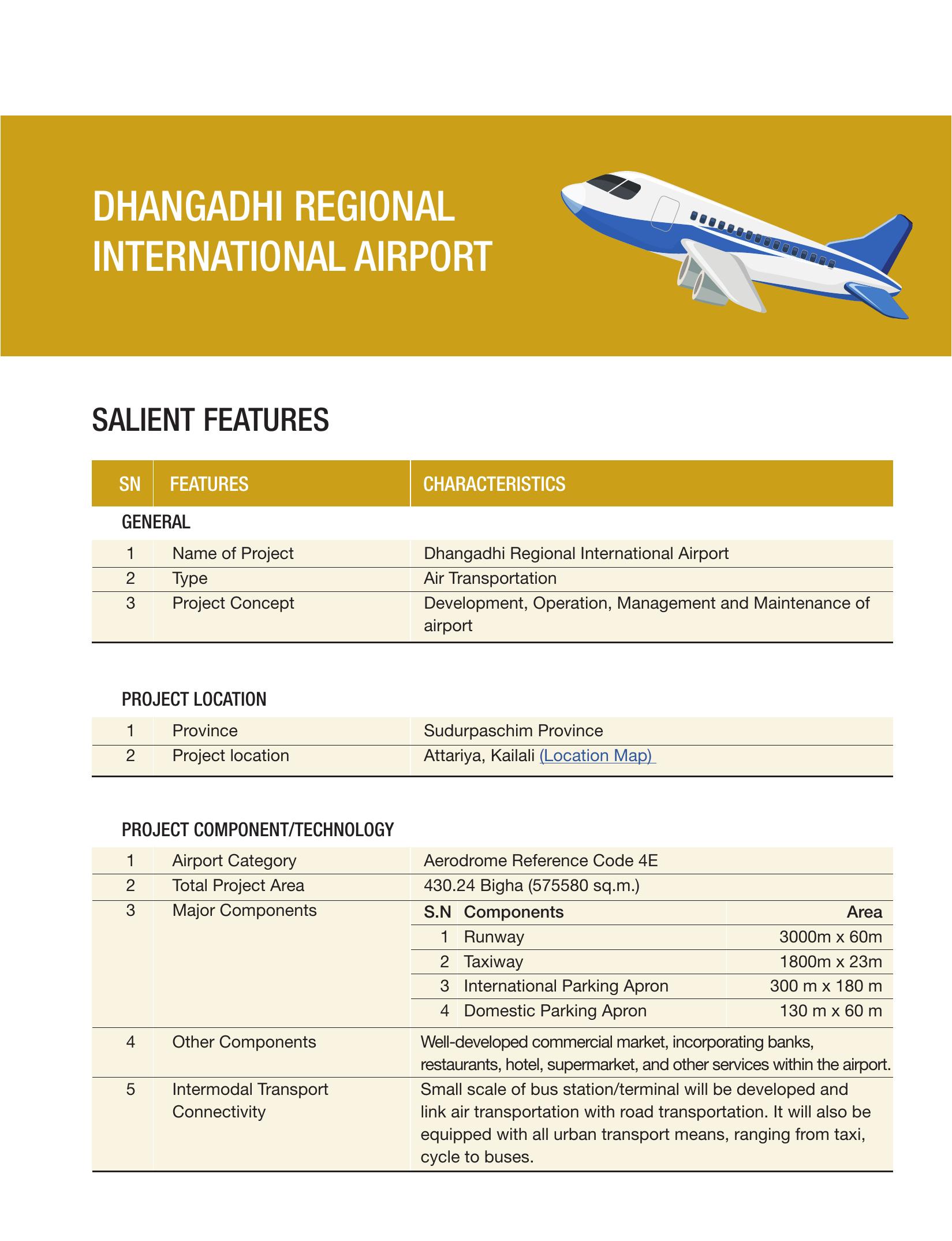 DHANGADHI REGIONAL INTERNATIONAL AIRPORT

SALIENT FEATURES

| SN | FEATURES | CHARACTERISTICS |
|---|---|---|
| GENERAL | | |
| 1 | Name of Project | Dhangadhi Regional International Airport |
| 2 | Type | Air Transportation |
| 3 | Project Concept | Development, Operation, Management and Maintenance of airport |

PROJECT LOCATION

| | | |
|---|---|---|
| 1 | Province | Sudurpaschim Province |
| 2 | Project location | Attariya, Kailali (Location Map) |

PROJECT COMPONENT/TECHNOLOGY

| | | |
|---|---|---|
| 1 | Airport Category | Aerodrome Reference Code 4E |
| 2 | Total Project Area | 430.24 Bigha (575580 sq.m.) |
| 3 | Major Components | (see below) |
| 4 | Other Components | Well-developed commercial market, incorporating banks, restaurants, hotel, supermarket, and other services within the airport. |
| 5 | Intermodal Transport Connectivity | Small scale of bus station/terminal will be developed and link air transportation with road transportation. It will also be equipped with all urban transport means, ranging from taxi, cycle to buses. |

| S.N | Components | Area |
|---|---|---|
| 1 | Runway | 3000m x 60m |
| 2 | Taxiway | 1800m x 23m |
| 3 | International Parking Apron | 300 m x 180 m |
| 4 | Domestic Parking Apron | 130 m x 60 m |